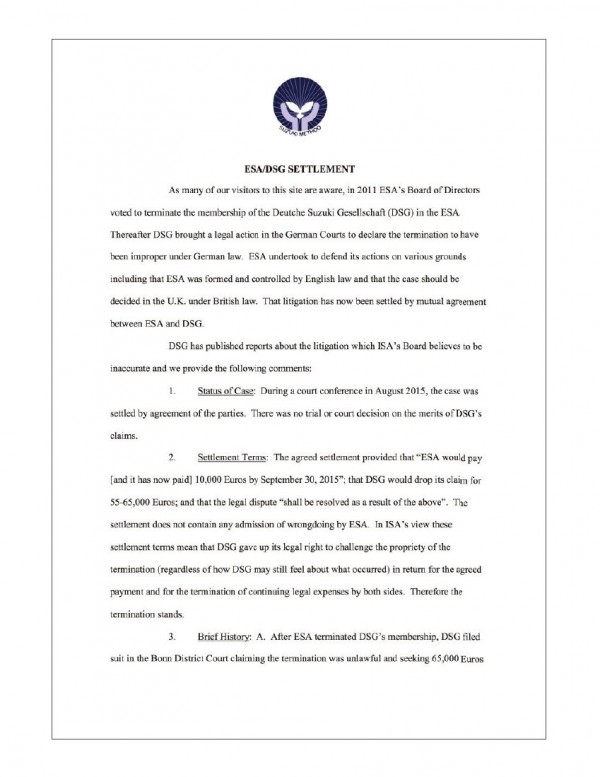 SUZUKI METHOD

ESA/DSG SETTLEMENT

As many of our visitors to this site are aware, in 2011 ESA's Board of Directors voted to terminate the membership of the Deutche Suzuki Gesellschaft (DSG) in the ESA. Thereafter DSG brought a legal action in the German Courts to declare the termination to have been improper under German law. ESA undertook to defend its actions on various grounds including that ESA was formed and controlled by English law and that the case should be decided in the U.K. under British law. That litigation has now been settled by mutual agreement between ESA and DSG.

DSG has published reports about the litigation which ISA's Board believes to be inaccurate and we provide the following comments:

1. Status of Case: During a court conference in August 2015, the case was settled by agreement of the parties. There was no trial or court decision on the merits of DSG's claims.

2. Settlement Terms: The agreed settlement provided that "ESA would pay [and it has now paid] 10,000 Euros by September 30, 2015"; that DSG would drop its claim for 55-65,000 Euros; and that the legal dispute "shall be resolved as a result of the above". The settlement does not contain any admission of wrongdoing by ESA. In ISA's view these settlement terms mean that DSG gave up its legal right to challenge the propriety of the termination (regardless of how DSG may still feel about what occurred) in return for the agreed payment and for the termination of continuing legal expenses by both sides. Therefore the termination stands.

3. Brief History: A. After ESA terminated DSG's membership, DSG filed suit in the Bonn District Court claiming the termination was unlawful and seeking 65,000 Euros